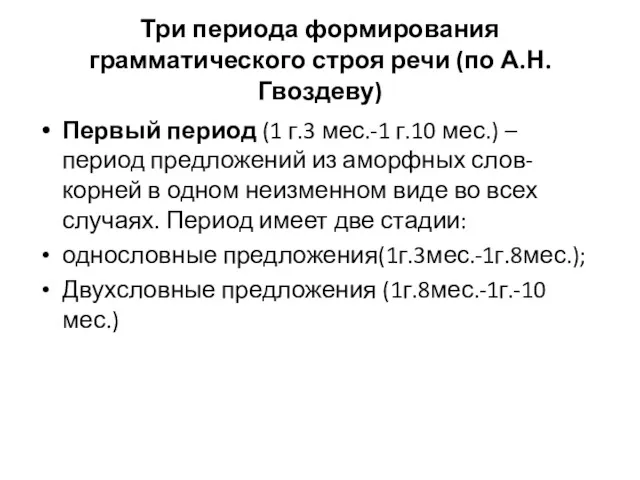 Три периода формирования грамматического строя речи (по А.Н. Гвоздеву)

• Первый период (1 г.3 мес.-1 г.10 мес.) – период предложений из аморфных слов-корней в одном неизменном виде во всех случаях. Период имеет две стадии:
• однословные предложения(1г.3мес.-1г.8мес.);
• Двухсловные предложения (1г.8мес.-1г.-10 мес.)